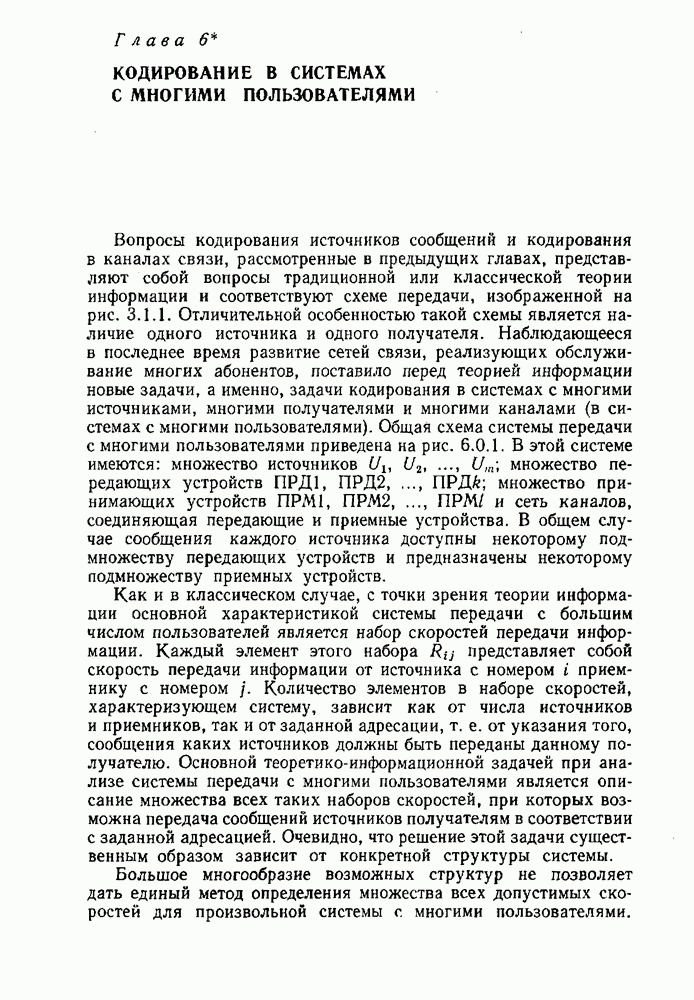 Глава 6*

КОДИРОВАНИЕ В СИСТЕМАХ С МНОГИМИ ПОЛЬЗОВАТЕЛЯМИ

Вопросы кодирования источников сообщений и кодирования в каналах связи, рассмотренные в предыдущих главах, представляют собой вопросы традиционной или классической теории информации и соответствуют схеме передачи, изображенной на рис. 3.1.1. Отличительной особенностью такой схемы является наличие одного источника и одного получателя. Наблюдающееся в последнее время развитие сетей связи, реализующих обслуживание многих абонентов, поставило перед теорией информации новые задачи, а именно, задачи кодирования в системах с многими источниками, многими получателями и многими каналами (в системах с многими пользователями). Общая схема системы передачи с многими пользователями приведена на рис. 6.0.1. В этой системе имеются: множество источников $U_1$, $U_2$, ..., $U_m$; множество передающих устройств ПРД1, ПРД2, ..., ПРД$k$; множество принимающих устройств ПРМ1, ПРМ2, ..., ПРМ$l$ и сеть каналов, соединяющая передающие и приемные устройства. В общем случае сообщения каждого источника доступны некоторому подмножеству передающих устройств и предназначены некоторому подмножеству приемных устройств.

Как и в классическом случае, с точки зрения теории информации основной характеристикой системы передачи с большим числом пользователей является набор скоростей передачи информации. Каждый элемент этого набора $R_{ij}$ представляет собой скорость передачи информации от источника с номером $i$ приемнику с номером $j$. Количество элементов в наборе скоростей, характеризующем систему, зависит как от числа источников и приемников, так и от заданной адресации, т. е. от указания того, сообщения каких источников должны быть переданы данному получателю. Основной теоретико-информационной задачей при анализе системы передачи с многими пользователями является описание множества всех таких наборов скоростей, при которых возможна передача сообщений источников получателям в соответствии с заданной адресацией. Очевидно, что решение этой задачи существенным образом зависит от конкретной структуры системы.

Большое многообразие возможных структур не позволяет дать единый метод определения множества всех допустимых скоростей для произвольной системы с многими пользователями.